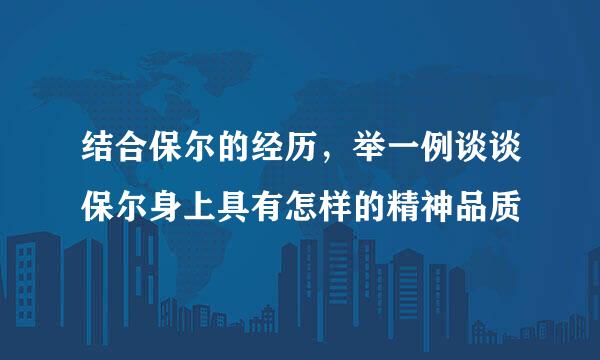 结合保尔的经历，举一例谈谈保尔身上具有怎样的精神品质